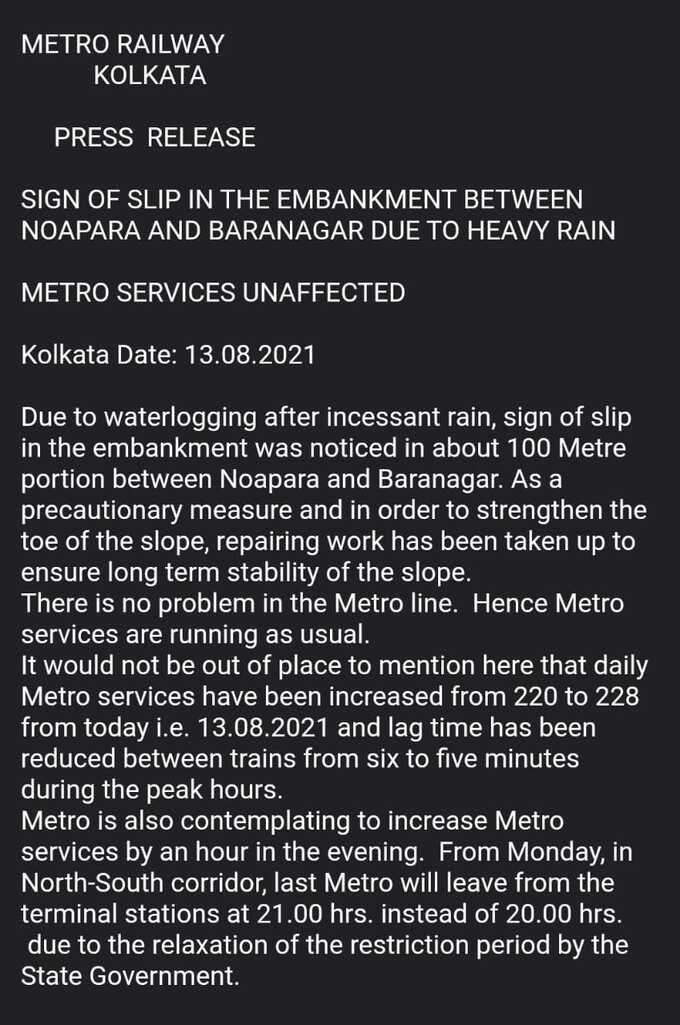 METRO RAILWAY
KOLKATA

PRESS RELEASE

SIGN OF SLIP IN THE EMBANKMENT BETWEEN NOAPARA AND BARANAGAR DUE TO HEAVY RAIN

METRO SERVICES UNAFFECTED

Kolkata Date: 13.08.2021

Due to waterlogging after incessant rain, sign of slip in the embankment was noticed in about 100 Metre portion between Noapara and Baranagar. As a precautionary measure and in order to strengthen the toe of the slope, repairing work has been taken up to ensure long term stability of the slope.
There is no problem in the Metro line. Hence Metro services are running as usual.
It would not be out of place to mention here that daily Metro services have been increased from 220 to 228 from today i.e. 13.08.2021 and lag time has been reduced between trains from six to five minutes during the peak hours.
Metro is also contemplating to increase Metro services by an hour in the evening. From Monday, in North-South corridor, last Metro will leave from the terminal stations at 21.00 hrs. instead of 20.00 hrs. due to the relaxation of the restriction period by the State Government.